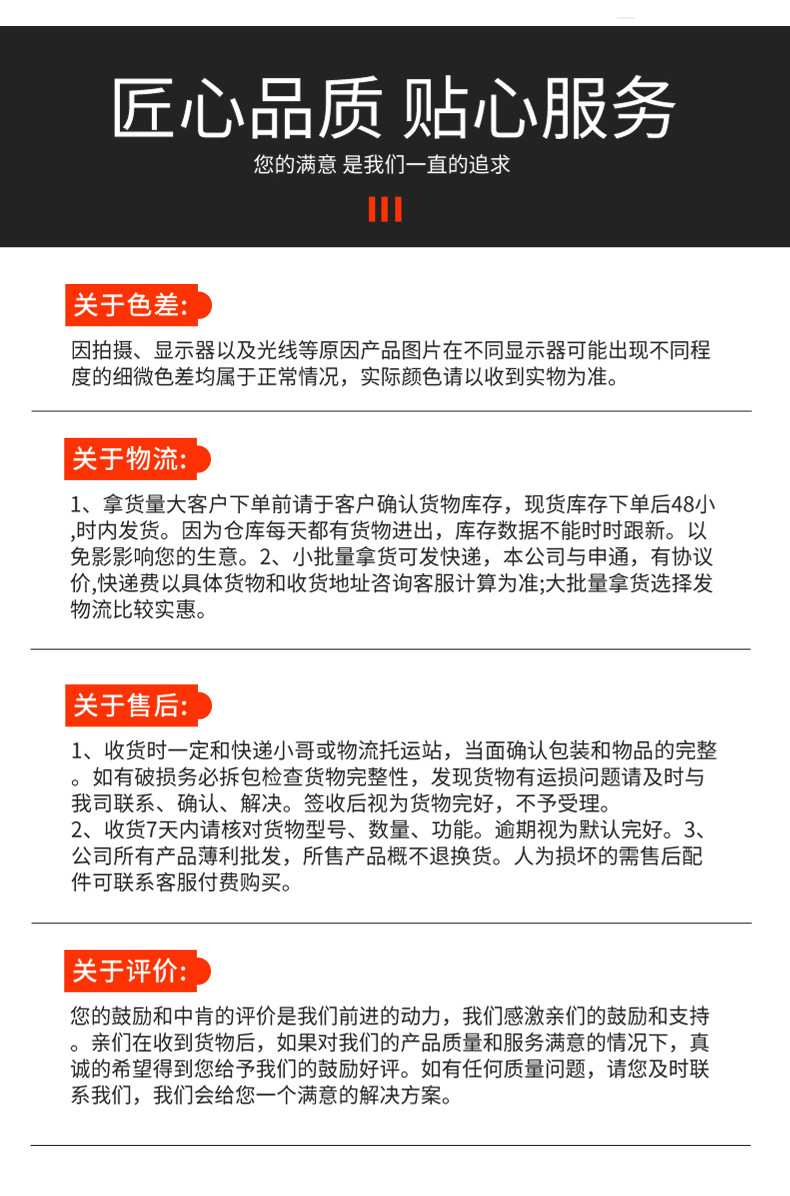 匠心品质 贴心服务

您的满意 是我们一直的追求

关于色差:

因拍摄、显示器以及光线等原因产品图片在不同显示器可能出现不同程度的细微色差均属于正常情况，实际颜色请以收到实物为准。

关于物流:

1、拿货量大客户下单前请于客户确认货物库存，现货库存下单后48小,时内发货。因为仓库每天都有货物进出，库存数据不能时时跟新。以免影影响您的生意。2、小批量拿货可发快递，本公司与申通，有协议价,快递费以具体货物和收货地址咨询客服计算为准;大批量拿货选择发物流比较实惠。

关于售后:

1、收货时一定和快递小哥或物流托运站，当面确认包装和物品的完整。如有破损务必拆包检查货物完整性，发现货物有运损问题请及时与我司联系、确认、解决。签收后视为货物完好，不予受理。
2、收货7天内请核对货物型号、数量、功能。逾期视为默认完好。3、公司所有产品薄利批发，所售产品概不退换货。人为损坏的需售后配件可联系客服付费购买。

关于评价:

您的鼓励和中肯的评价是我们前进的动力，我们感激亲们的鼓励和支持。亲们在收到货物后，如果对我们的产品质量和服务满意的情况下，真诚的希望得到您给予我们的鼓励好评。如有任何质量问题，请您及时联系我们，我们会给您一个满意的解决方案。